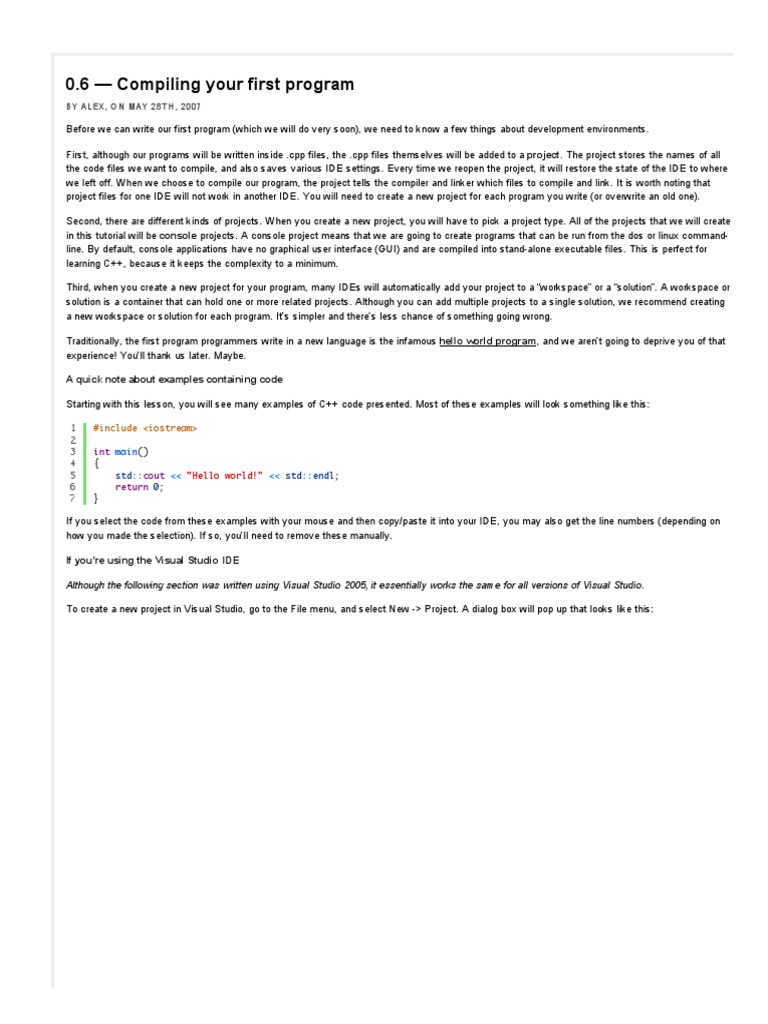 0.6 — Compiling your first program

BY ALEX, ON MAY 28TH, 2007

Before we can write our first program (which we will do very soon), we need to know a few things about development environments.

First, although our programs will be written inside .cpp files, the .cpp files themselves will be added to a project. The project stores the names of all the code files we want to compile, and also saves various IDE settings. Every time we reopen the project, it will restore the state of the IDE to where we left off. When we choose to compile our program, the project tells the compiler and linker which files to compile and link. It is worth noting that project files for one IDE will not work in another IDE. You will need to create a new project for each program you write (or overwrite an old one).

Second, there are different kinds of projects. When you create a new project, you will have to pick a project type. All of the projects that we will create in this tutorial will be console projects. A console project means that we are going to create programs that can be run from the dos or linux command-line. By default, console applications have no graphical user interface (GUI) and are compiled into stand-alone executable files. This is perfect for learning C++, because it keeps the complexity to a minimum.

Third, when you create a new project for your program, many IDEs will automatically add your project to a "workspace" or a "solution". A workspace or solution is a container that can hold one or more related projects. Although you can add multiple projects to a single solution, we recommend creating a new workspace or solution for each program. It's simpler and there's less chance of something going wrong.

Traditionally, the first program programmers write in a new language is the infamous hello world program, and we aren't going to deprive you of that experience! You'll thank us later. Maybe.

A quick note about examples containing code

Starting with this lesson, you will see many examples of C++ code presented. Most of these examples will look something like this:

1 #include <iostream>
2
3 int main()
4 {
5     std::cout << "Hello world!" << std::endl;
6     return 0;
7 }

If you select the code from these examples with your mouse and then copy/paste it into your IDE, you may also get the line numbers (depending on how you made the selection). If so, you'll need to remove these manually.

If you're using the Visual Studio IDE

Although the following section was written using Visual Studio 2005, it essentially works the same for all versions of Visual Studio.

To create a new project in Visual Studio, go to the File menu, and select New -> Project. A dialog box will pop up that looks like this: